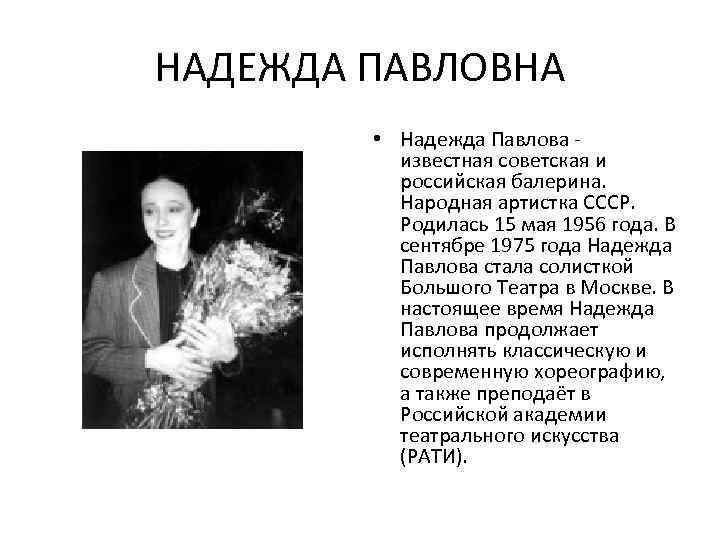 НАДЕЖДА ПАВЛОВНА

• Надежда Павлова - известная советская и российская балерина. Народная артистка СССР. Родилась 15 мая 1956 года. В сентябре 1975 года Надежда Павлова стала солисткой Большого Театра в Москве. В настоящее время Надежда Павлова продолжает исполнять классическую и современную хореографию, а также преподаёт в Российской академии театрального искусства (РАТИ).